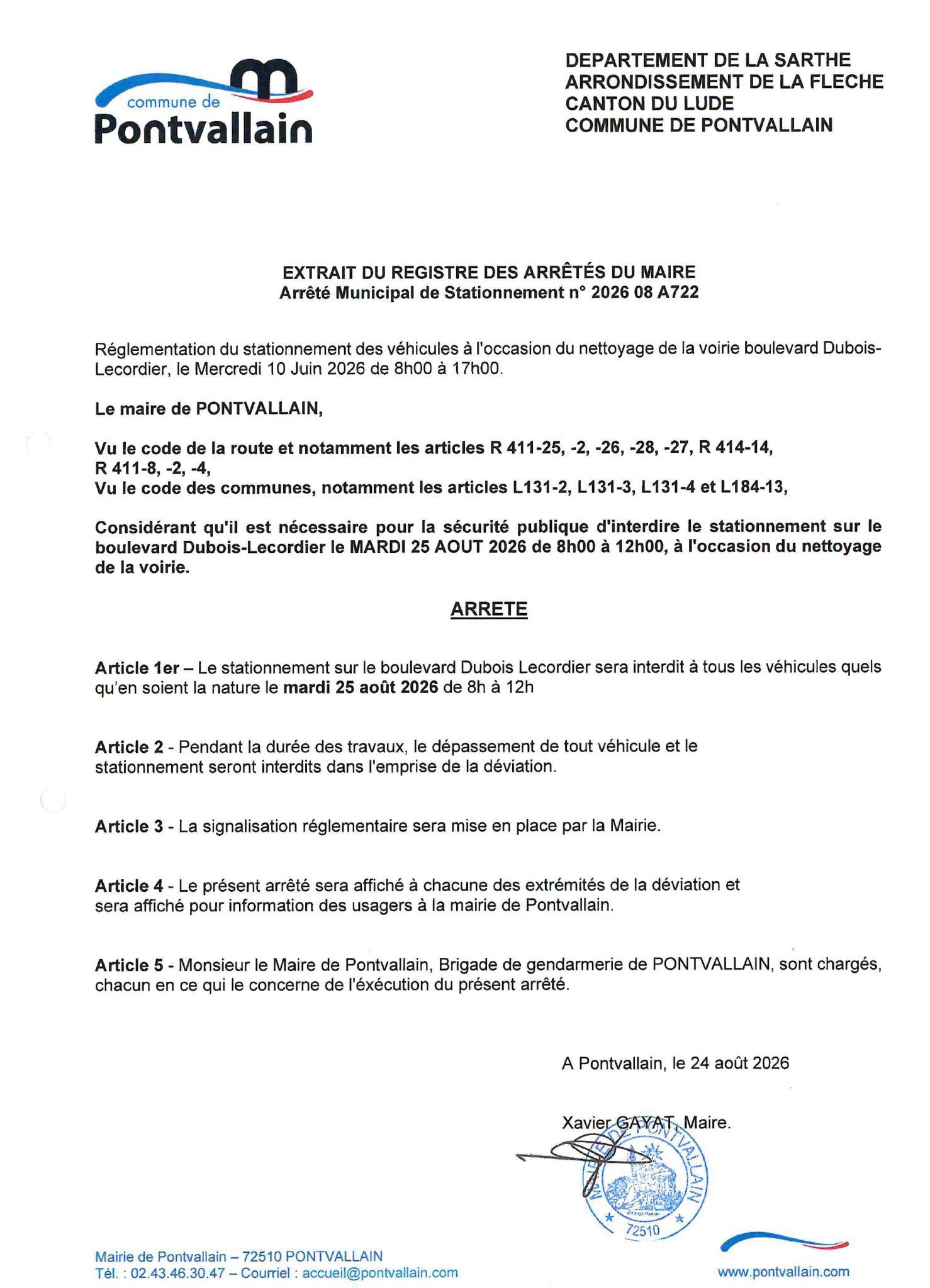 commune de
Pontvallain

DEPARTEMENT DE LA SARTHE
ARRONDISSEMENT DE LA FLECHE
CANTON DU LUDE
COMMUNE DE PONTVALLAIN

EXTRAIT DU REGISTRE DES ARRÊTÉS DU MAIRE
Arrêté Municipal de Stationnement n° 2026 08 A722

Réglementation du stationnement des véhicules à l'occasion du nettoyage de la voirie boulevard Dubois-Lecordier, le Mercredi 10 Juin 2026 de 8h00 à 17h00.

Le maire de PONTVALLAIN,

Vu le code de la route et notamment les articles R 411-25, -2, -26, -28, -27, R 414-14, R 411-8, -2, -4,
Vu le code des communes, notamment les articles L131-2, L131-3, L131-4 et L184-13,

Considérant qu'il est nécessaire pour la sécurité publique d'interdire le stationnement sur le boulevard Dubois-Lecordier le MARDI 25 AOUT 2026 de 8h00 à 12h00, à l'occasion du nettoyage de la voirie.

ARRETE

Article 1er – Le stationnement sur le boulevard Dubois Lecordier sera interdit à tous les véhicules quels qu'en soient la nature le mardi 25 août 2026 de 8h à 12h

Article 2 - Pendant la durée des travaux, le dépassement de tout véhicule et le stationnement seront interdits dans l'emprise de la déviation.

Article 3 - La signalisation réglementaire sera mise en place par la Mairie.

Article 4 - Le présent arrêté sera affiché à chacune des extrémités de la déviation et sera affiché pour information des usagers à la mairie de Pontvallain.

Article 5 - Monsieur le Maire de Pontvallain, Brigade de gendarmerie de PONTVALLAIN, sont chargés, chacun en ce qui le concerne de l'éxécution du présent arrêté.

A Pontvallain, le 24 août 2026

Xavier GAYAT, Maire.

MAIRIE DE PONTVALLAIN
72510

Mairie de Pontvallain – 72510 PONTVALLAIN
Tél. : 02.43.46.30.47 – Courriel : accueil@pontvallain.com

www.pontvallain.com